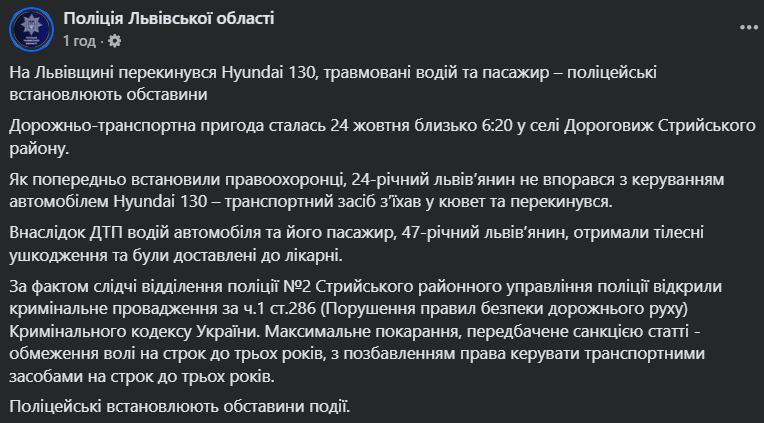 Поліція Львівської області
1 год ·

На Львівщині перекинувся Hyundai 130, травмовані водій та пасажир – поліцейські встановлюють обставини

Дорожньо-транспортна пригода сталась 24 жовтня близько 6:20 у селі Дороговиж Стрийського району.

Як попередньо встановили правоохоронці, 24-річний львів'янин не впорався з керуванням автомобілем Hyundai 130 – транспортний засіб з'їхав у кювет та перекинувся.

Внаслідок ДТП водій автомобіля та його пасажир, 47-річний львів'янин, отримали тілесні ушкодження та були доставлені до лікарні.

За фактом слідчі відділення поліції №2 Стрийського районного управління поліції відкрили кримінальне провадження за ч.1 ст.286 (Порушення правил безпеки дорожнього руху) Кримінального кодексу України. Максимальне покарання, передбачене санкцією статті - обмеження волі на строк до трьох років, з позбавленням права керувати транспортними засобами на строк до трьох років.

Поліцейські встановлюють обставини події.